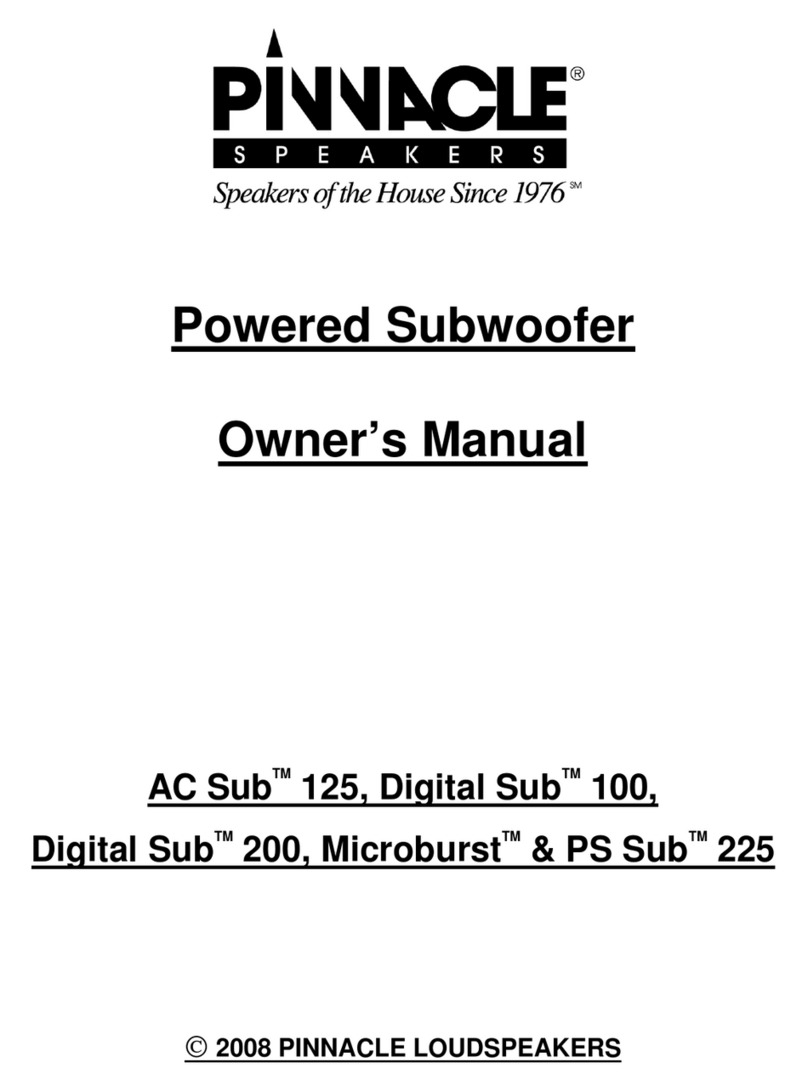 PINNACLE®
SPEAKERS
Speakers of the House Since 1976℠

Powered Subwoofer

Owner's Manual

AC Sub™ 125, Digital Sub™ 100,

Digital Sub™ 200, Microburst™ & PS Sub™ 225

© 2008 PINNACLE LOUDSPEAKERS